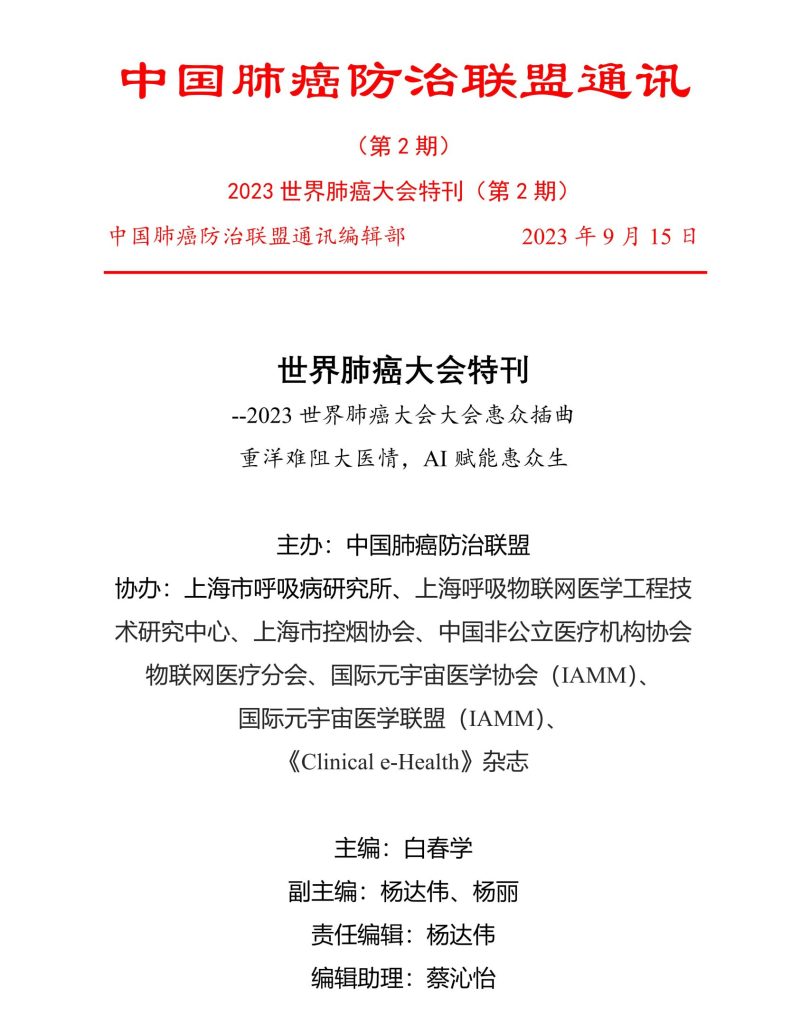 中国肺癌防治联盟通讯

（第 2 期）

2023 世界肺癌大会特刊（第 2 期）

中国肺癌防治联盟通讯编辑部　　2023 年 9 月 15 日

世界肺癌大会特刊

--2023 世界肺癌大会大会惠众插曲

重洋难阻大医情，AI 赋能惠众生

主办：中国肺癌防治联盟

协办：上海市呼吸病研究所、上海呼吸物联网医学工程技术研究中心、上海市控烟协会、中国非公立医疗机构协会物联网医疗分会、国际元宇宙医学协会（IAMM）、国际元宇宙医学联盟（IAMM）、《Clinical e-Health》杂志

主编：白春学

副主编：杨达伟、杨丽

责任编辑：杨达伟

编辑助理：蔡沁怡